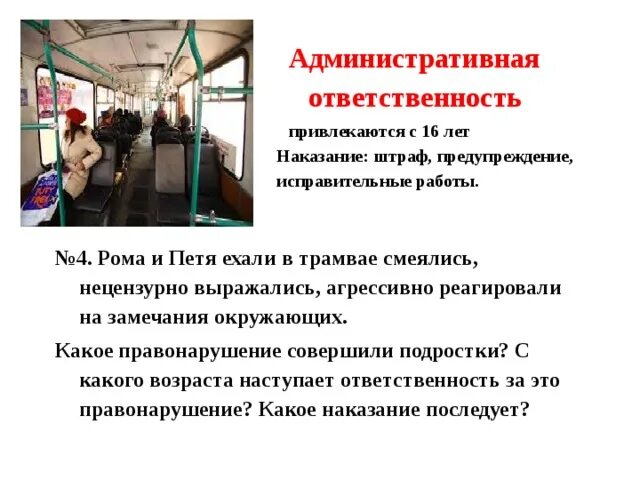 Административная ответственность

привлекаются с 16 лет
Наказание: штраф, предупреждение, исправительные работы.

№4. Рома и Петя ехали в трамвае смеялись, нецензурно выражались, агрессивно реагировали на замечания окружающих.

Какое правонарушение совершили подростки? С какого возраста наступает ответственность за это правонарушение? Какое наказание последует?